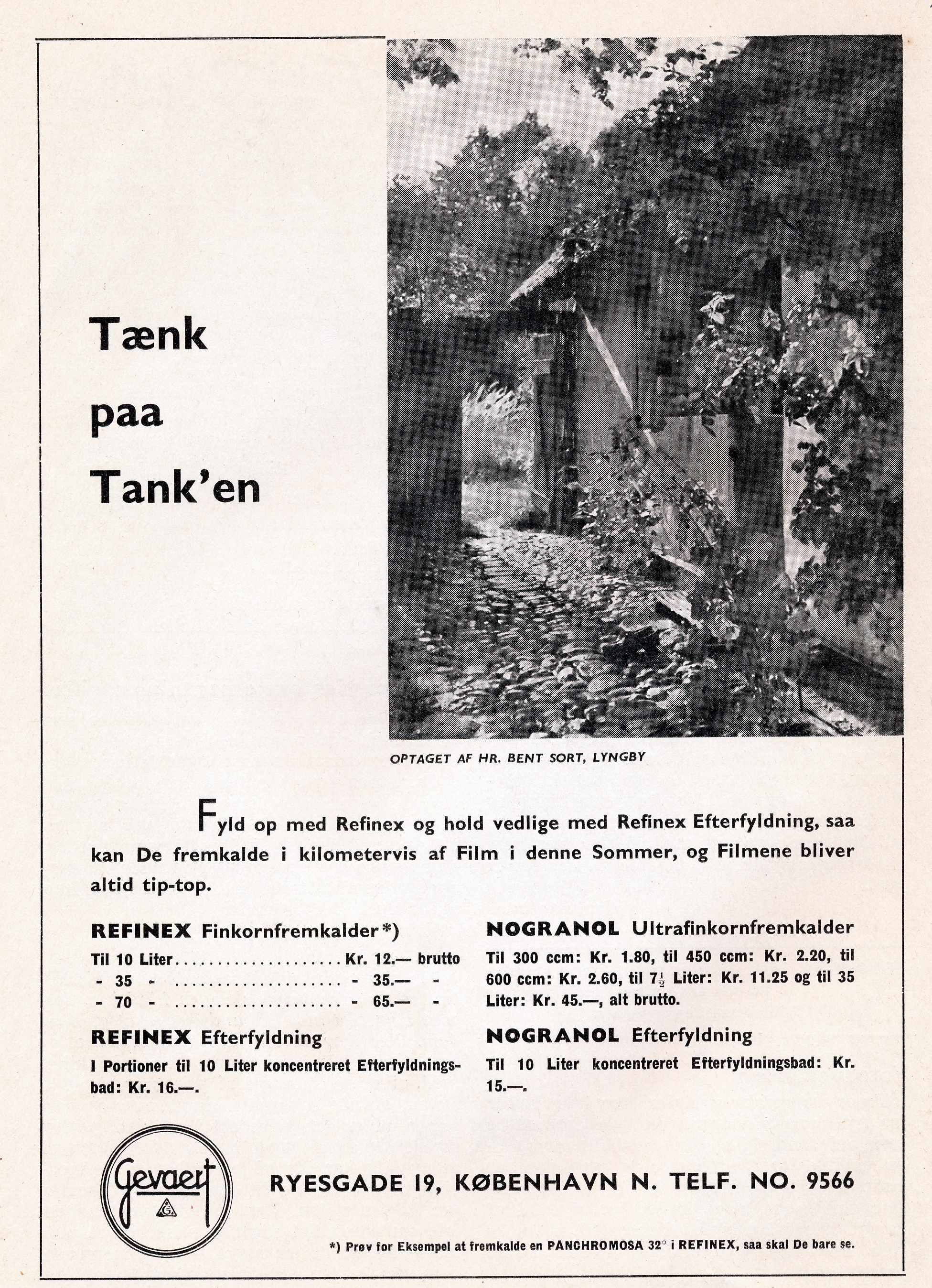 Tænk paa Tank'en

OPTAGET AF HR. BENT SORT, LYNGBY

Fyld op med Refinex og hold vedlige med Refinex Efterfyldning, saa kan De fremkalde i kilometervis af Film i denne Sommer, og Filmene bliver altid tip-top.

REFINEX Finkornfremkalder*)

Til 10 Liter.................... Kr. 12.— brutto
- 35 - .................... - 35.— -
- 70 - .................... - 65.— -

REFINEX Efterfyldning

I Portioner til 10 Liter koncentreret Efterfyldningsbad: Kr. 16.—.

NOGRANOL Ultrafinkornfremkalder

Til 300 ccm: Kr. 1.80, til 450 ccm: Kr. 2.20, til 600 ccm: Kr. 2.60, til $7\frac{1}{2}$ Liter: Kr. 11.25 og til 35 Liter: Kr. 45.—, alt brutto.

NOGRANOL Efterfyldning

Til 10 Liter koncentreret Efterfyldningsbad: Kr. 15.—.

Gevaert G

RYESGADE 19, KØBENHAVN N. TELF. NO. 9566

*) Prøv for Eksempel at fremkalde en PANCHROMOSA 32° i REFINEX, saa skal De bare se.